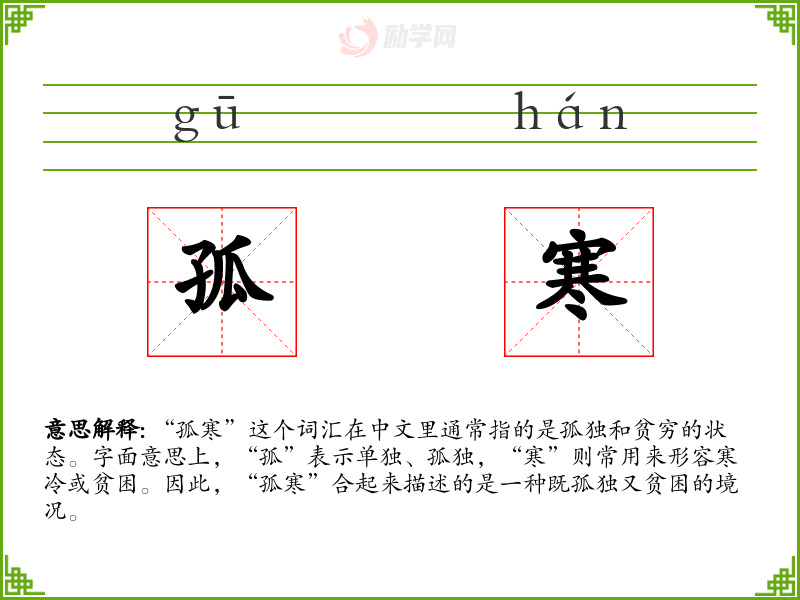 gū hán

孤 寒

意思解释：“孤寒”这个词汇在中文里通常指的是孤独和贫穷的状态。字面意思上，“孤”表示单独、孤独，“寒”则常用来形容寒冷或贫困。因此，“孤寒”合起来描述的是一种既孤独又贫困的境况。

励学网